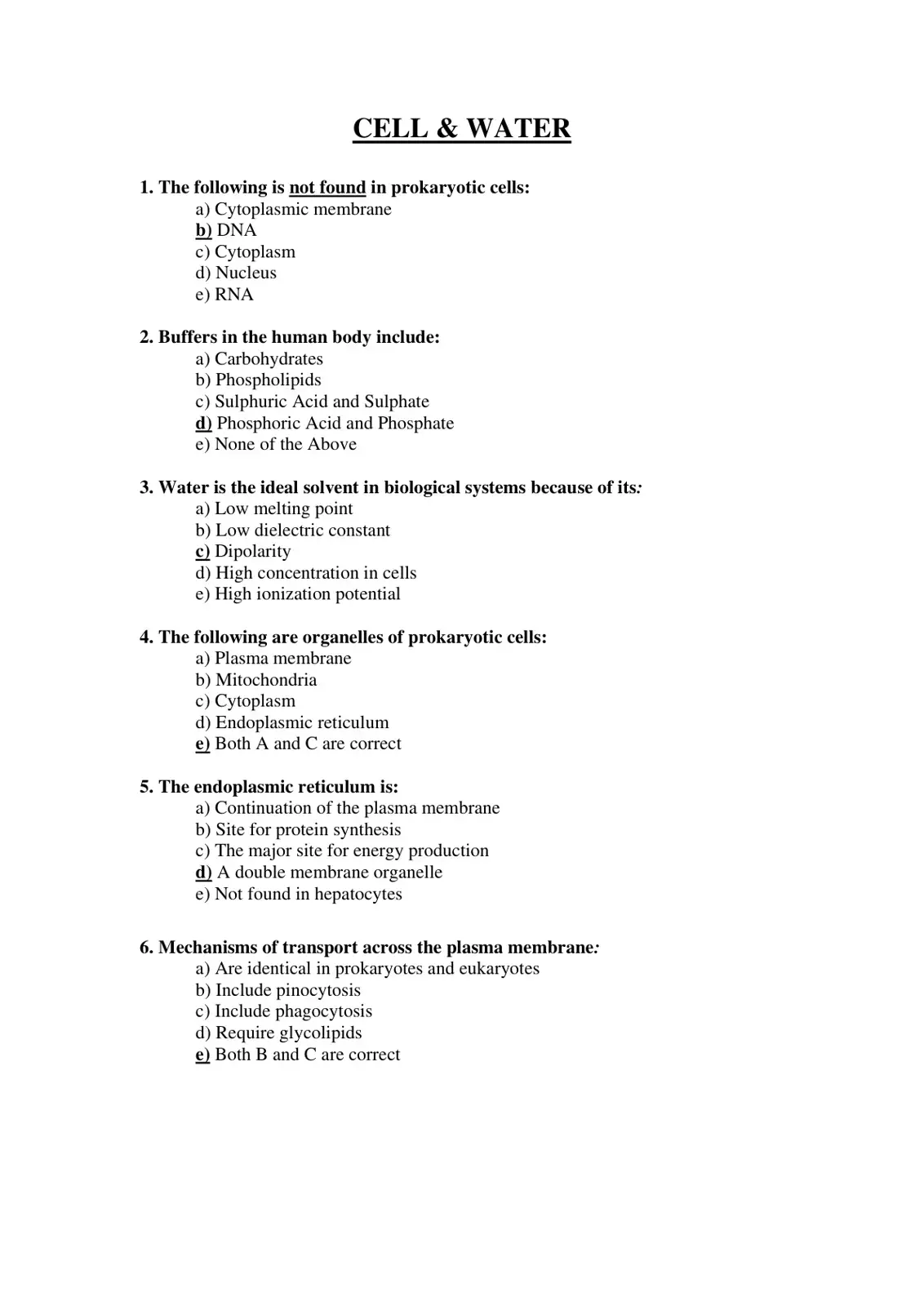 CELL & WATER

1. The following is not found in prokaryotic cells:
a) Cytoplasmic membrane
b) DNA
c) Cytoplasm
d) Nucleus
e) RNA

2. Buffers in the human body include:
a) Carbohydrates
b) Phospholipids
c) Sulphuric Acid and Sulphate
d) Phosphoric Acid and Phosphate
e) None of the Above

3. Water is the ideal solvent in biological systems because of its:
a) Low melting point
b) Low dielectric constant
c) Dipolarity
d) High concentration in cells
e) High ionization potential

4. The following are organelles of prokaryotic cells:
a) Plasma membrane
b) Mitochondria
c) Cytoplasm
d) Endoplasmic reticulum
e) Both A and C are correct

5. The endoplasmic reticulum is:
a) Continuation of the plasma membrane
b) Site for protein synthesis
c) The major site for energy production
d) A double membrane organelle
e) Not found in hepatocytes

6. Mechanisms of transport across the plasma membrane:
a) Are identical in prokaryotes and eukaryotes
b) Include pinocytosis
c) Include phagocytosis
d) Require glycolipids
e) Both B and C are correct